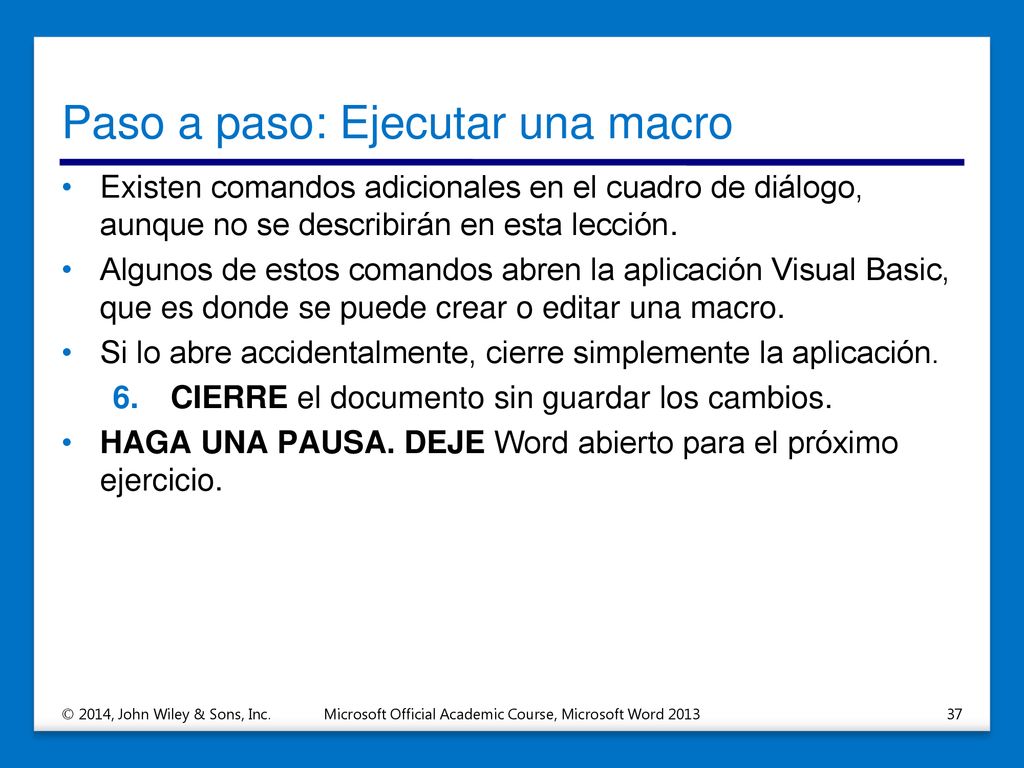 Paso a paso: Ejecutar una macro

• Existen comandos adicionales en el cuadro de diálogo, aunque no se describirán en esta lección.
• Algunos de estos comandos abren la aplicación Visual Basic, que es donde se puede crear o editar una macro.
• Si lo abre accidentalmente, cierre simplemente la aplicación.
6. CIERRE el documento sin guardar los cambios.
• HAGA UNA PAUSA. DEJE Word abierto para el próximo ejercicio.

© 2014, John Wiley & Sons, Inc. Microsoft Official Academic Course, Microsoft Word 2013 37